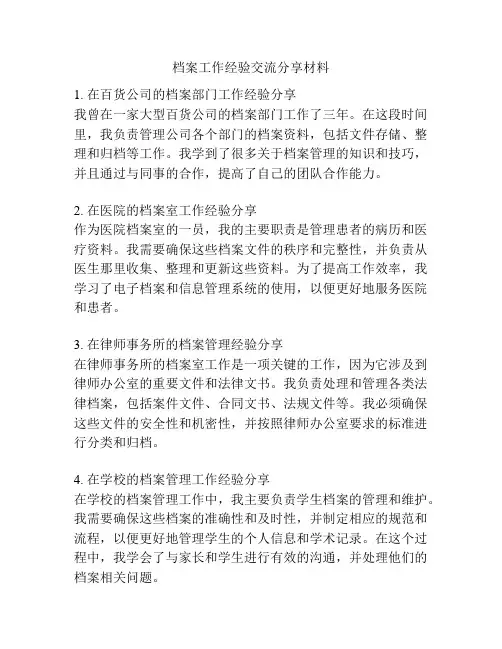 档案工作经验交流分享材料

1. 在百货公司的档案部门工作经验分享
我曾在一家大型百货公司的档案部门工作了三年。在这段时间里，我负责管理公司各个部门的档案资料，包括文件存储、整理和归档等工作。我学到了很多关于档案管理的知识和技巧，并且通过与同事的合作，提高了自己的团队合作能力。

2. 在医院的档案室工作经验分享
作为医院档案室的一员，我的主要职责是管理患者的病历和医疗资料。我需要确保这些档案文件的秩序和完整性，并负责从医生那里收集、整理和更新这些资料。为了提高工作效率，我学习了电子档案和信息管理系统的使用，以便更好地服务医院和患者。

3. 在律师事务所的档案管理经验分享
在律师事务所的档案室工作是一项关键的工作，因为它涉及到律师办公室的重要文件和法律文书。我负责处理和管理各类法律档案，包括案件文件、合同文书、法规文件等。我必须确保这些文件的安全性和机密性，并按照律师办公室要求的标准进行分类和归档。

4. 在学校的档案管理工作经验分享
在学校的档案管理工作中，我主要负责学生档案的管理和维护。我需要确保这些档案的准确性和及时性，并制定相应的规范和流程，以便更好地管理学生的个人信息和学术记录。在这个过程中，我学会了与家长和学生进行有效的沟通，并处理他们的档案相关问题。